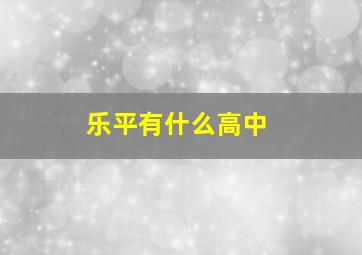 乐平有什么高中